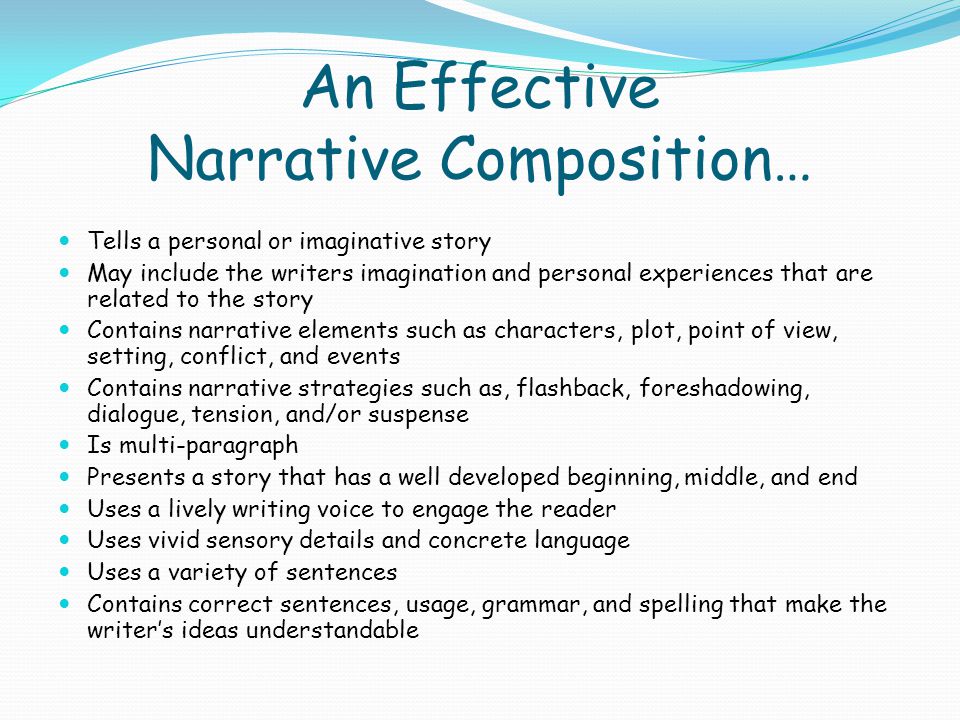 An Effective Narrative Composition…

- Tells a personal or imaginative story
- May include the writers imagination and personal experiences that are related to the story
- Contains narrative elements such as characters, plot, point of view, setting, conflict, and events
- Contains narrative strategies such as, flashback, foreshadowing, dialogue, tension, and/or suspense
- Is multi-paragraph
- Presents a story that has a well developed beginning, middle, and end
- Uses a lively writing voice to engage the reader
- Uses vivid sensory details and concrete language
- Uses a variety of sentences
- Contains correct sentences, usage, grammar, and spelling that make the writer's ideas understandable